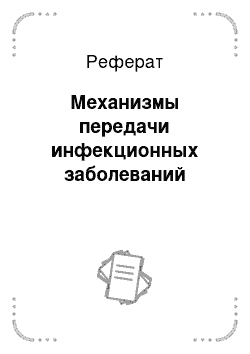 Реферат

Механизмы передачи инфекционных заболеваний